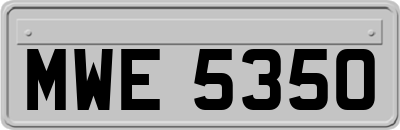 MWE 5350